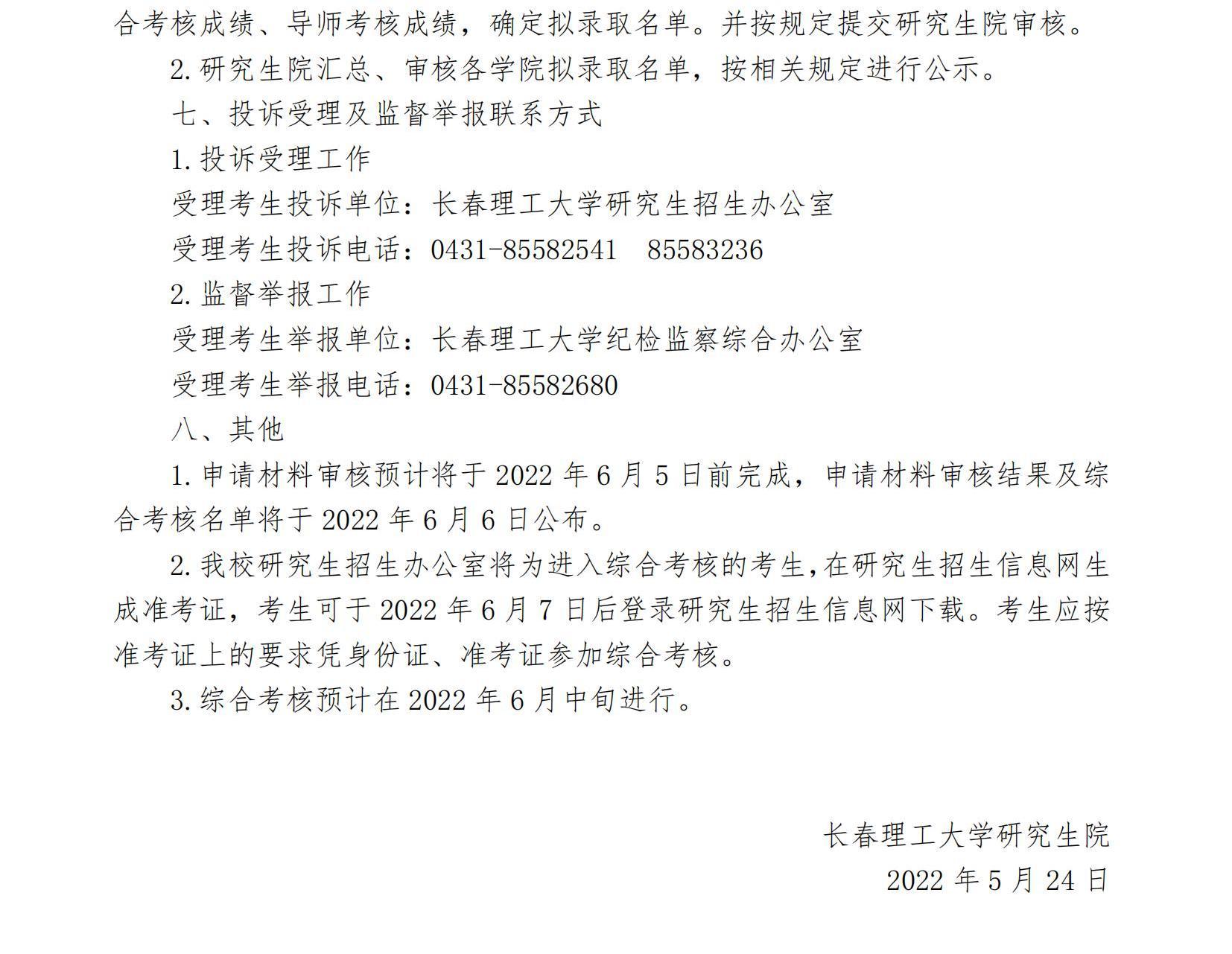 合考核成绩、导师考核成绩，确定拟录取名单。并按规定提交研究生院审核。

2.研究生院汇总、审核各学院拟录取名单，按相关规定进行公示。

七、投诉受理及监督举报联系方式

1.投诉受理工作

受理考生投诉单位：长春理工大学研究生招生办公室

受理考生投诉电话：0431-85582541　85583236

2.监督举报工作

受理考生举报单位：长春理工大学纪检监察综合办公室

受理考生举报电话：0431-85582680

八、其他

1.申请材料审核预计将于 2022 年 6 月 5 日前完成，申请材料审核结果及综合考核名单将于 2022 年 6 月 6 日公布。

2.我校研究生招生办公室将为进入综合考核的考生，在研究生招生信息网生成准考证，考生可于 2022 年 6 月 7 日后登录研究生招生信息网下载。考生应按准考证上的要求凭身份证、准考证参加综合考核。

3.综合考核预计在 2022 年 6 月中旬进行。

长春理工大学研究生院

2022 年 5 月 24 日